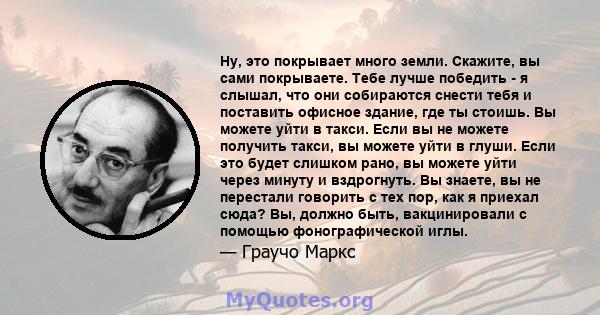 Ну, это покрывает много земли. Скажите, вы сами покрываете. Тебе лучше победить - я слышал, что они собираются снести тебя и поставить офисное здание, где ты стоишь. Вы можете уйти в такси. Если вы не можете получить такси, вы можете уйти в глуши. Если это будет слишком рано, вы можете уйти через минуту и вздрогнуть. Вы знаете, вы не перестали говорить с тех пор, как я приехал сюда? Вы, должно быть, вакцинировали с помощью фонографической иглы.

— Граучо Маркс

MyQuotes.org